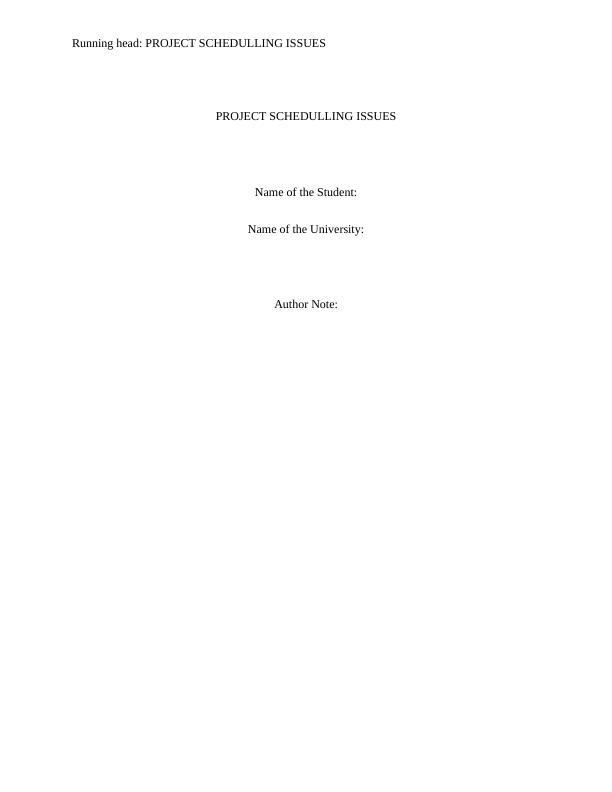 Running head: PROJECT SCHEDULLING ISSUES

PROJECT SCHEDULLING ISSUES

Name of the Student:

Name of the University:

Author Note: